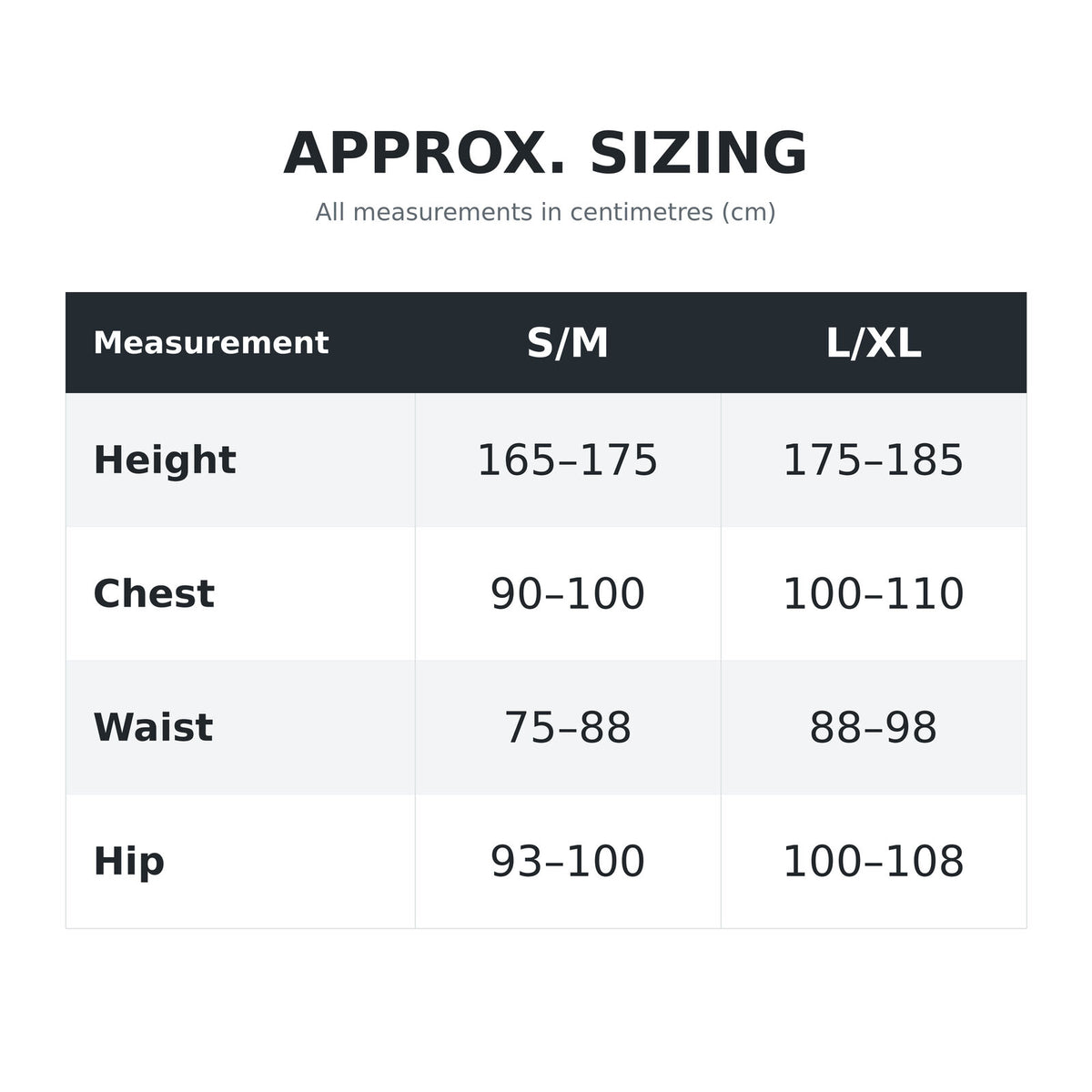 APPROX. SIZING

All measurements in centimetres (cm)

| Measurement | S/M | L/XL |
|---|---|---|
| Height | 165–175 | 175–185 |
| Chest | 90–100 | 100–110 |
| Waist | 75–88 | 88–98 |
| Hip | 93–100 | 100–108 |